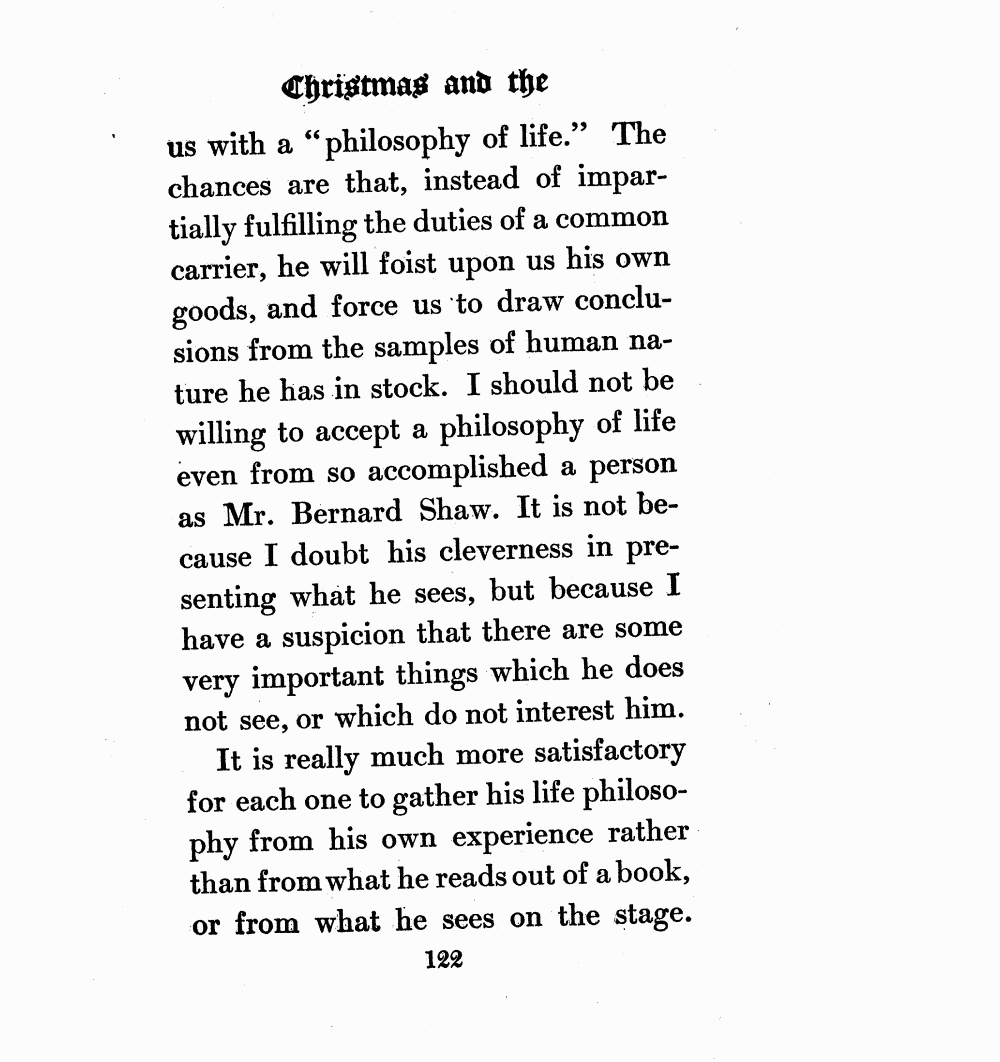 Christmas and the

us with a "philosophy of life." The chances are that, instead of impartially fulfilling the duties of a common carrier, he will foist upon us his own goods, and force us to draw conclusions from the samples of human nature he has in stock. I should not be willing to accept a philosophy of life even from so accomplished a person as Mr. Bernard Shaw. It is not because I doubt his cleverness in presenting what he sees, but because I have a suspicion that there are some very important things which he does not see, or which do not interest him.

It is really much more satisfactory for each one to gather his life philosophy from his own experience rather than from what he reads out of a book, or from what he sees on the stage.

122